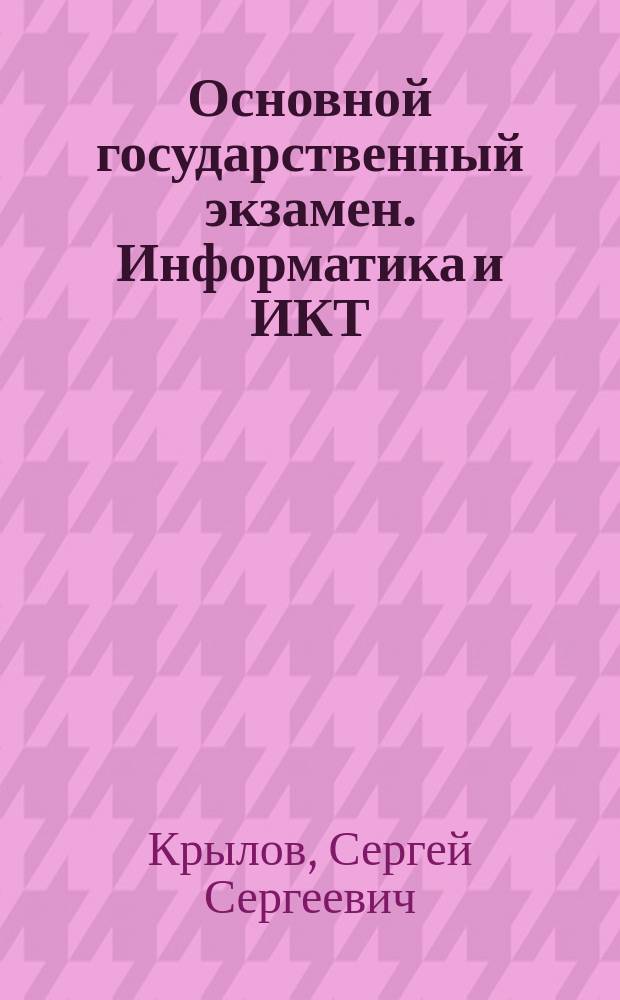 Основной государственный экзамен. Информатика и ИКТ

Крылов, Сергей Сергеевич